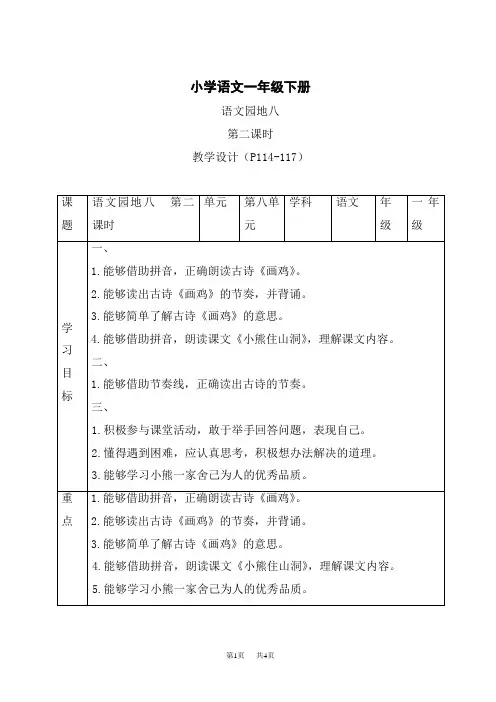 小学语文一年级下册

语文园地八

第二课时

教学设计（P114-117）

| 课题 | 语文园地八　第二课时 | 单元 | 第八单元 | 学科 | 语文 | 年级 | 一年级 |
|---|---|---|---|---|---|---|---|
| 学习目标 | 一、<br>1.能够借助拼音，正确朗读古诗《画鸡》。<br>2.能够读出古诗《画鸡》的节奏，并背诵。<br>3.能够简单了解古诗《画鸡》的意思。<br>4.能够借助拼音，朗读课文《小熊住山洞》，理解课文内容。<br>二、<br>1.能够借助节奏线，正确读出古诗的节奏。<br>三、<br>1.积极参与课堂活动，敢于举手回答问题，表现自己。<br>2.懂得遇到困难，应认真思考，积极想办法解决的道理。<br>3.能够学习小熊一家舍己为人的优秀品质。 | | | | | | |
| 重点 | 1.能够借助拼音，正确朗读古诗《画鸡》。<br>2.能够读出古诗《画鸡》的节奏，并背诵。<br>3.能够简单了解古诗《画鸡》的意思。<br>4.能够借助拼音，朗读课文《小熊住山洞》，理解课文内容。<br>5.能够学习小熊一家舍己为人的优秀品质。 | | | | | | |

第1页　共4页